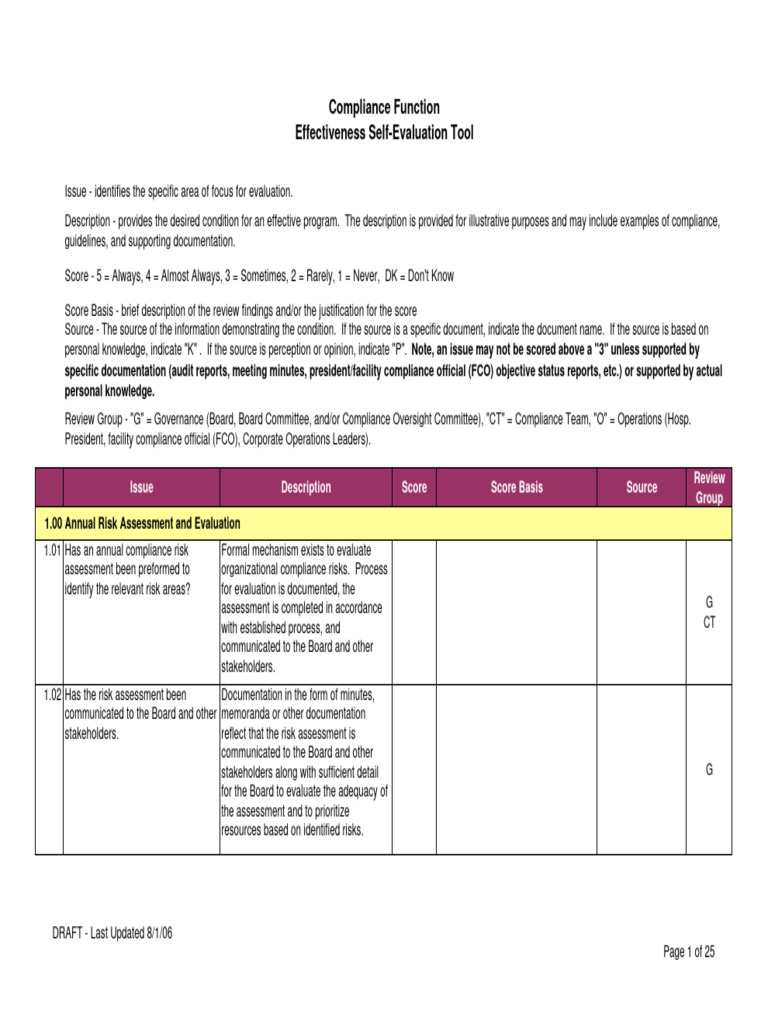 Compliance Function
Effectiveness Self-Evaluation Tool

Issue - identifies the specific area of focus for evaluation.

Description - provides the desired condition for an effective program. The description is provided for illustrative purposes and may include examples of compliance, guidelines, and supporting documentation.

Score - 5 = Always, 4 = Almost Always, 3 = Sometimes, 2 = Rarely, 1 = Never, DK = Don't Know

Score Basis - brief description of the review findings and/or the justification for the score
Source - The source of the information demonstrating the condition. If the source is a specific document, indicate the document name. If the source is based on personal knowledge, indicate "K" . If the source is perception or opinion, indicate "P". Note, an issue may not be scored above a "3" unless supported by specific documentation (audit reports, meeting minutes, president/facility compliance official (FCO) objective status reports, etc.) or supported by actual personal knowledge.

Review Group - "G" = Governance (Board, Board Committee, and/or Compliance Oversight Committee), "CT" = Compliance Team, "O" = Operations (Hosp. President, facility compliance official (FCO), Corporate Operations Leaders).

| | Issue | Description | Score | Score Basis | Source | Review Group |
|---|---|---|---|---|---|---|
| 1.00 Annual Risk Assessment and Evaluation | | | | | | |
| 1.01 | Has an annual compliance risk assessment been preformed to identify the relevant risk areas? | Formal mechanism exists to evaluate organizational compliance risks. Process for evaluation is documented, the assessment is completed in accordance with established process, and communicated to the Board and other stakeholders. | | | | G CT |
| 1.02 | Has the risk assessment been communicated to the Board and other stakeholders. | Documentation in the form of minutes, memoranda or other documentation reflect that the risk assessment is communicated to the Board and other stakeholders along with sufficient detail for the Board to evaluate the adequacy of the assessment and to prioritize resources based on identified risks. | | | | G |

DRAFT - Last Updated 8/1/06

Page 1 of 25